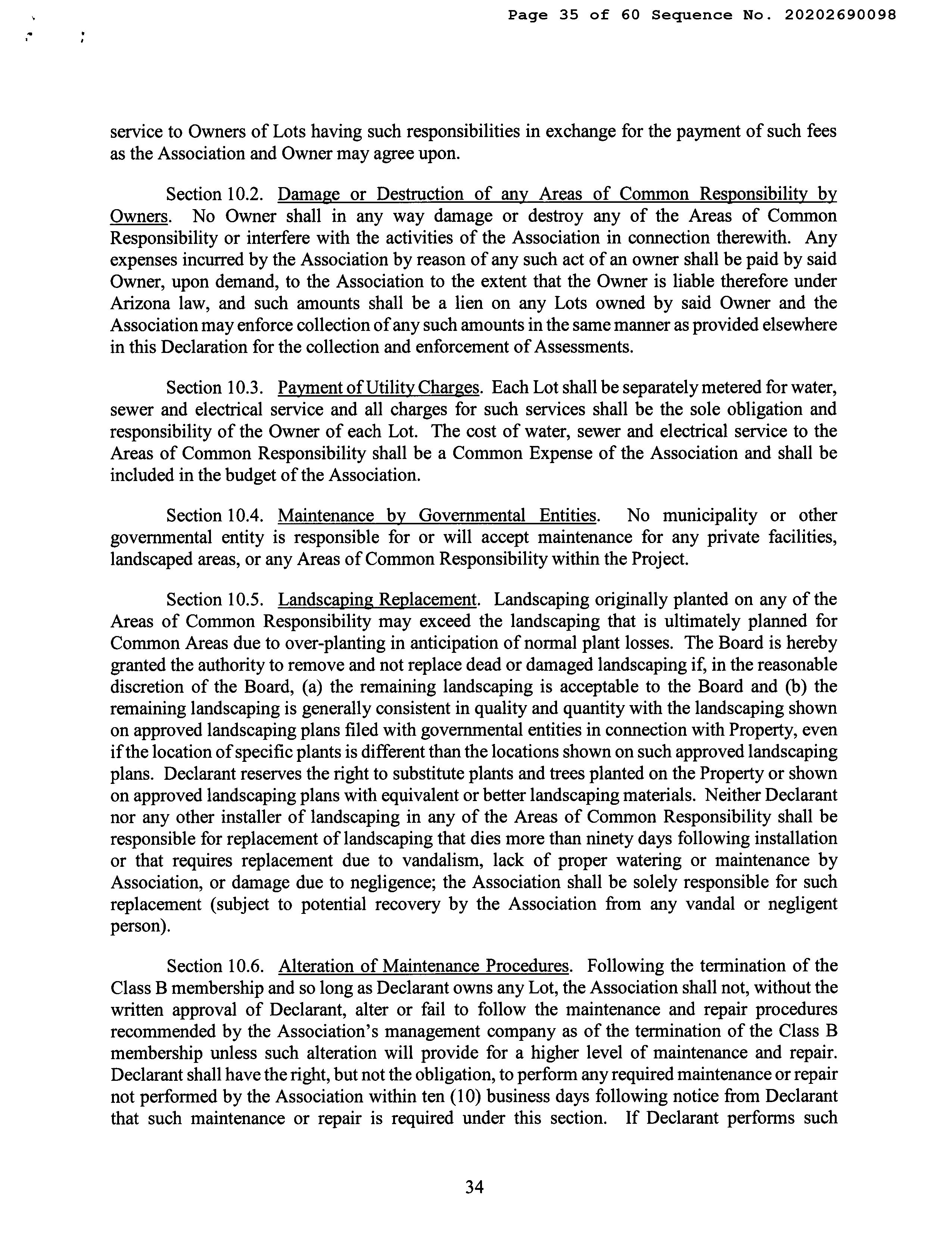 Page 35 of 60 Sequence No. 20202690098

service to Owners of Lots having such responsibilities in exchange for the payment of such fees as the Association and Owner may agree upon.

Section 10.2. Damage or Destruction of any Areas of Common Responsibility by Owners. No Owner shall in any way damage or destroy any of the Areas of Common Responsibility or interfere with the activities of the Association in connection therewith. Any expenses incurred by the Association by reason of any such act of an owner shall be paid by said Owner, upon demand, to the Association to the extent that the Owner is liable therefore under Arizona law, and such amounts shall be a lien on any Lots owned by said Owner and the Association may enforce collection of any such amounts in the same manner as provided elsewhere in this Declaration for the collection and enforcement of Assessments.

Section 10.3. Payment of Utility Charges. Each Lot shall be separately metered for water, sewer and electrical service and all charges for such services shall be the sole obligation and responsibility of the Owner of each Lot. The cost of water, sewer and electrical service to the Areas of Common Responsibility shall be a Common Expense of the Association and shall be included in the budget of the Association.

Section 10.4. Maintenance by Governmental Entities. No municipality or other governmental entity is responsible for or will accept maintenance for any private facilities, landscaped areas, or any Areas of Common Responsibility within the Project.

Section 10.5. Landscaping Replacement. Landscaping originally planted on any of the Areas of Common Responsibility may exceed the landscaping that is ultimately planned for Common Areas due to over-planting in anticipation of normal plant losses. The Board is hereby granted the authority to remove and not replace dead or damaged landscaping if, in the reasonable discretion of the Board, (a) the remaining landscaping is acceptable to the Board and (b) the remaining landscaping is generally consistent in quality and quantity with the landscaping shown on approved landscaping plans filed with governmental entities in connection with Property, even if the location of specific plants is different than the locations shown on such approved landscaping plans. Declarant reserves the right to substitute plants and trees planted on the Property or shown on approved landscaping plans with equivalent or better landscaping materials. Neither Declarant nor any other installer of landscaping in any of the Areas of Common Responsibility shall be responsible for replacement of landscaping that dies more than ninety days following installation or that requires replacement due to vandalism, lack of proper watering or maintenance by Association, or damage due to negligence; the Association shall be solely responsible for such replacement (subject to potential recovery by the Association from any vandal or negligent person).

Section 10.6. Alteration of Maintenance Procedures. Following the termination of the Class B membership and so long as Declarant owns any Lot, the Association shall not, without the written approval of Declarant, alter or fail to follow the maintenance and repair procedures recommended by the Association's management company as of the termination of the Class B membership unless such alteration will provide for a higher level of maintenance and repair. Declarant shall have the right, but not the obligation, to perform any required maintenance or repair not performed by the Association within ten (10) business days following notice from Declarant that such maintenance or repair is required under this section. If Declarant performs such

34